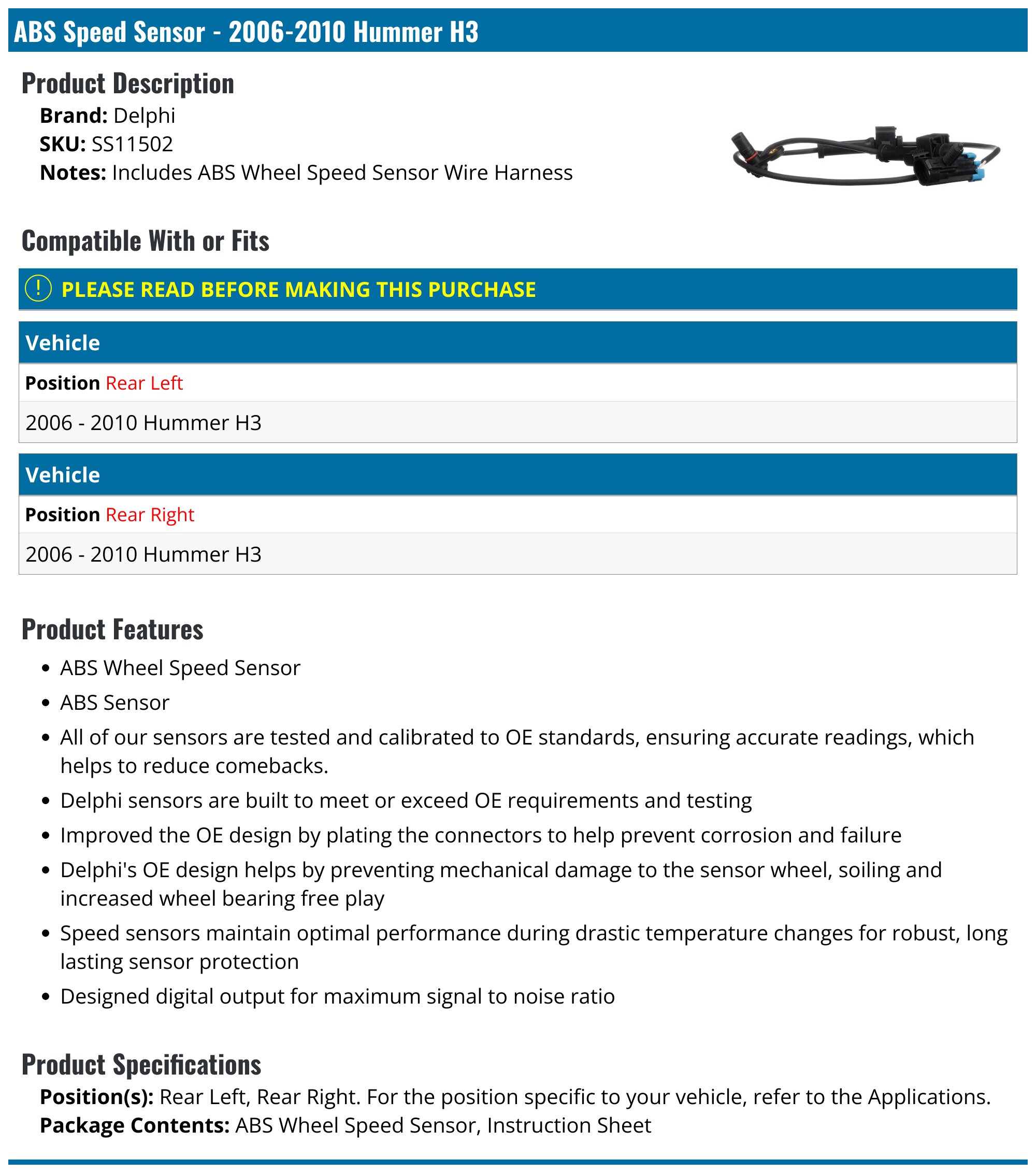 ABS Speed Sensor - 2006-2010 Hummer H3

Product Description

Brand: Delphi
SKU: SS11502
Notes: Includes ABS Wheel Speed Sensor Wire Harness

Compatible With or Fits

! PLEASE READ BEFORE MAKING THIS PURCHASE

Vehicle

Position Rear Left

2006 - 2010 Hummer H3

Vehicle

Position Rear Right

2006 - 2010 Hummer H3

Product Features

• ABS Wheel Speed Sensor
• ABS Sensor
• All of our sensors are tested and calibrated to OE standards, ensuring accurate readings, which helps to reduce comebacks.
• Delphi sensors are built to meet or exceed OE requirements and testing
• Improved the OE design by plating the connectors to help prevent corrosion and failure
• Delphi's OE design helps by preventing mechanical damage to the sensor wheel, soiling and increased wheel bearing free play
• Speed sensors maintain optimal performance during drastic temperature changes for robust, long lasting sensor protection
• Designed digital output for maximum signal to noise ratio

Product Specifications

Position(s): Rear Left, Rear Right. For the position specific to your vehicle, refer to the Applications.
Package Contents: ABS Wheel Speed Sensor, Instruction Sheet